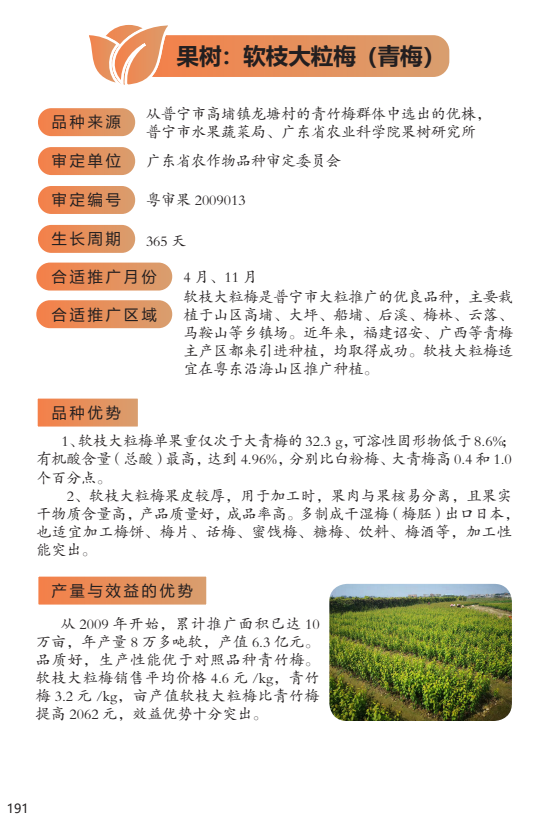 果树：软枝大粒梅（青梅）

品种来源　从普宁市高埔镇龙塘村的青竹梅群体中选出的优株，普宁市水果蔬菜局、广东省农业科学院果树研究所

审定单位　广东省农作物品种审定委员会

审定编号　粤审果 2009013

生长周期　365 天

合适推广月份　4 月、11 月

合适推广区域　软枝大粒梅是普宁市大粒推广的优良品种，主要栽植于山区高埔、大坪、船埔、后溪、梅林、云落、马鞍山等乡镇场。近年来，福建诏安、广西等青梅主产区都来引进种植，均取得成功。软枝大粒梅适宜在粤东沿海山区推广种植。

品种优势

1、软枝大粒梅单果重仅次于大青梅的 32.3 g，可溶性固形物低于 8.6%；有机酸含量（总酸）最高，达到 4.96%，分别比白粉梅、大青梅高 0.4 和 1.0 个百分点。

2、软枝大粒梅果皮较厚，用于加工时，果肉与果核易分离，且果实干物质含量高，产品质量好，成品率高。多制成干湿梅（梅胚）出口日本，也适宜加工梅饼、梅片、话梅、蜜饯梅、糖梅、饮料、梅酒等，加工性能突出。

产量与效益的优势

从 2009 年开始，累计推广面积已达 10 万亩，年产量 8 万多吨软，产值 6.3 亿元。品质好，生产性能优于对照品种青竹梅。软枝大粒梅销售平均价格 4.6 元 /kg，青竹梅 3.2 元 /kg，亩产值软枝大粒梅比青竹梅提高 2062 元，效益优势十分突出。

191